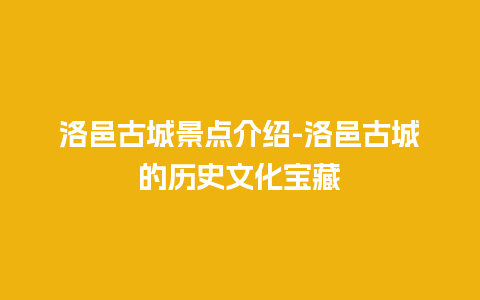 洛邑古城景点介绍-洛邑古城的历史文化宝藏